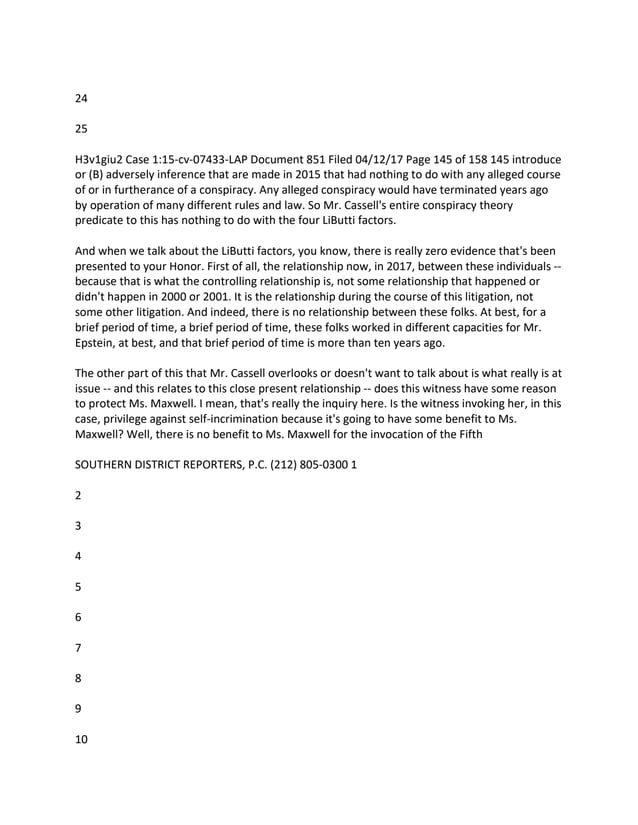 24

25

H3v1giu2 Case 1:15-cv-07433-LAP Document 851 Filed 04/12/17 Page 145 of 158 145 introduce or (B) adversely inference that are made in 2015 that had nothing to do with any alleged course of or in furtherance of a conspiracy. Any alleged conspiracy would have terminated years ago by operation of many different rules and law. So Mr. Cassell's entire conspiracy theory predicate to this has nothing to do with the four LiButti factors.

And when we talk about the LiButti factors, you know, there is really zero evidence that's been presented to your Honor. First of all, the relationship now, in 2017, between these individuals -- because that is what the controlling relationship is, not some relationship that happened or didn't happen in 2000 or 2001. It is the relationship during the course of this litigation, not some other litigation. And indeed, there is no relationship between these folks. At best, for a brief period of time, a brief period of time, these folks worked in different capacities for Mr. Epstein, at best, and that brief period of time is more than ten years ago.

The other part of this that Mr. Cassell overlooks or doesn't want to talk about is what really is at issue -- and this relates to this close present relationship -- does this witness have some reason to protect Ms. Maxwell. I mean, that's really the inquiry here. Is the witness invoking her, in this case, privilege against self-incrimination because it's going to have some benefit to Ms. Maxwell? Well, there is no benefit to Ms. Maxwell for the invocation of the Fifth

SOUTHERN DISTRICT REPORTERS, P.C. (212) 805-0300 1

2

3

4

5

6

7

8

9

10